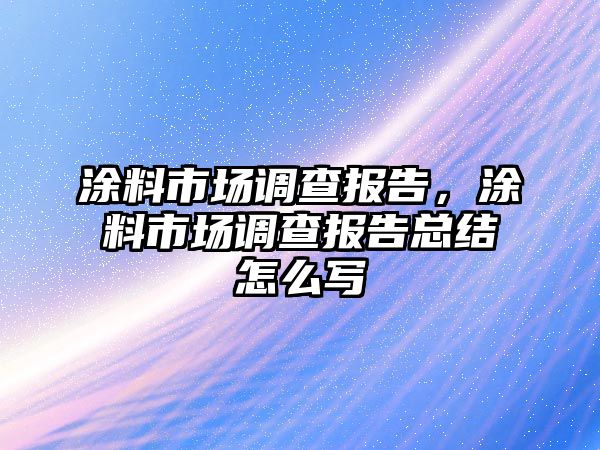 涂料市场调查报告，涂料市场调查报告总结怎么写